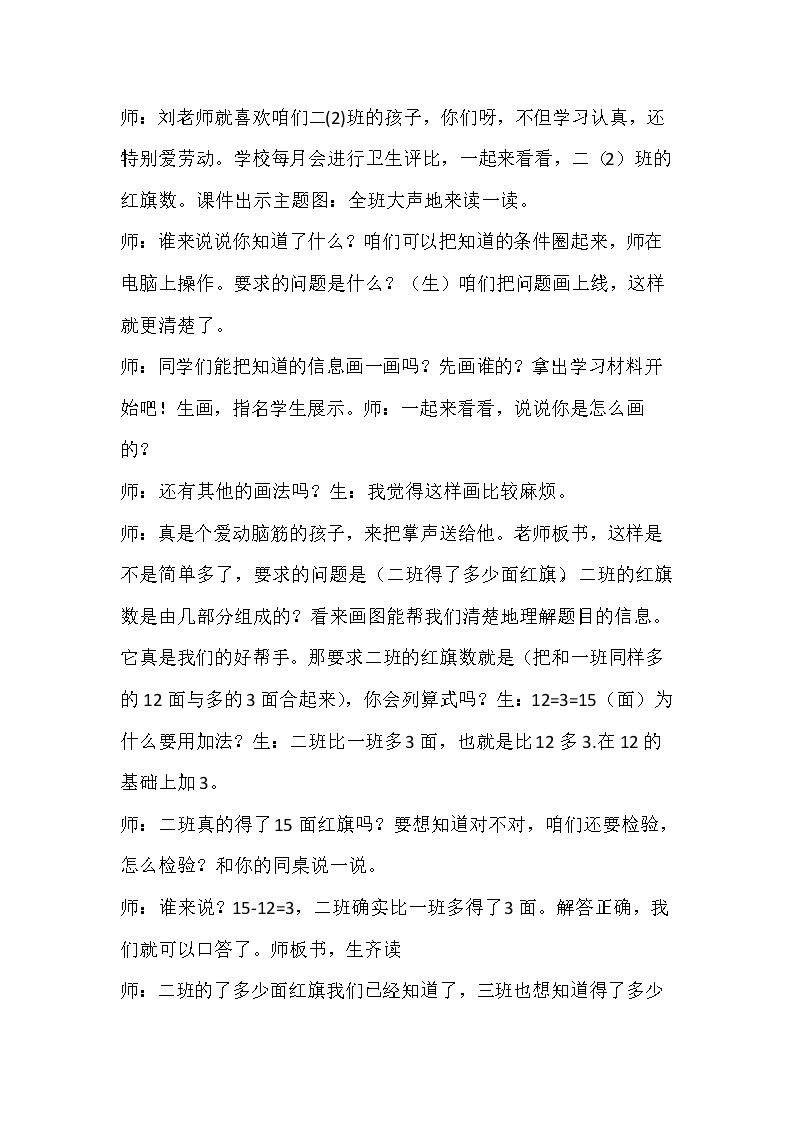 师：刘老师就喜欢咱们二(2)班的孩子，你们呀，不但学习认真，还特别爱劳动。学校每月会进行卫生评比，一起来看看，二（2）班的红旗数。课件出示主题图：全班大声地来读一读。

师：谁来说说你知道了什么？咱们可以把知道的条件圈起来，师在电脑上操作。要求的问题是什么？（生）咱们把问题画上线，这样就更清楚了。

师：同学们能把知道的信息画一画吗？先画谁的？拿出学习材料开始吧！生画，指名学生展示。师：一起来看看，说说你是怎么画的？

师：还有其他的画法吗？生：我觉得这样画比较麻烦。

师：真是个爱动脑筋的孩子，来把掌声送给他。老师板书，这样是不是简单多了，要求的问题是（二班得了多少面红旗）二班的红旗数是由几部分组成的？看来画图能帮我们清楚地理解题目的信息。它真是我们的好帮手。那要求二班的红旗数就是（把和一班同样多的12面与多的3面合起来），你会列算式吗？生：12=3=15（面）为什么要用加法？生：二班比一班多3面，也就是比12多3.在12的基础上加3。

师：二班真的得了15面红旗吗？要想知道对不对，咱们还要检验，怎么检验？和你的同桌说一说。

师：谁来说？15-12=3，二班确实比一班多得了3面。解答正确，我们就可以口答了。师板书，生齐读

师：二班的了多少面红旗我们已经知道了，三班也想知道得了多少